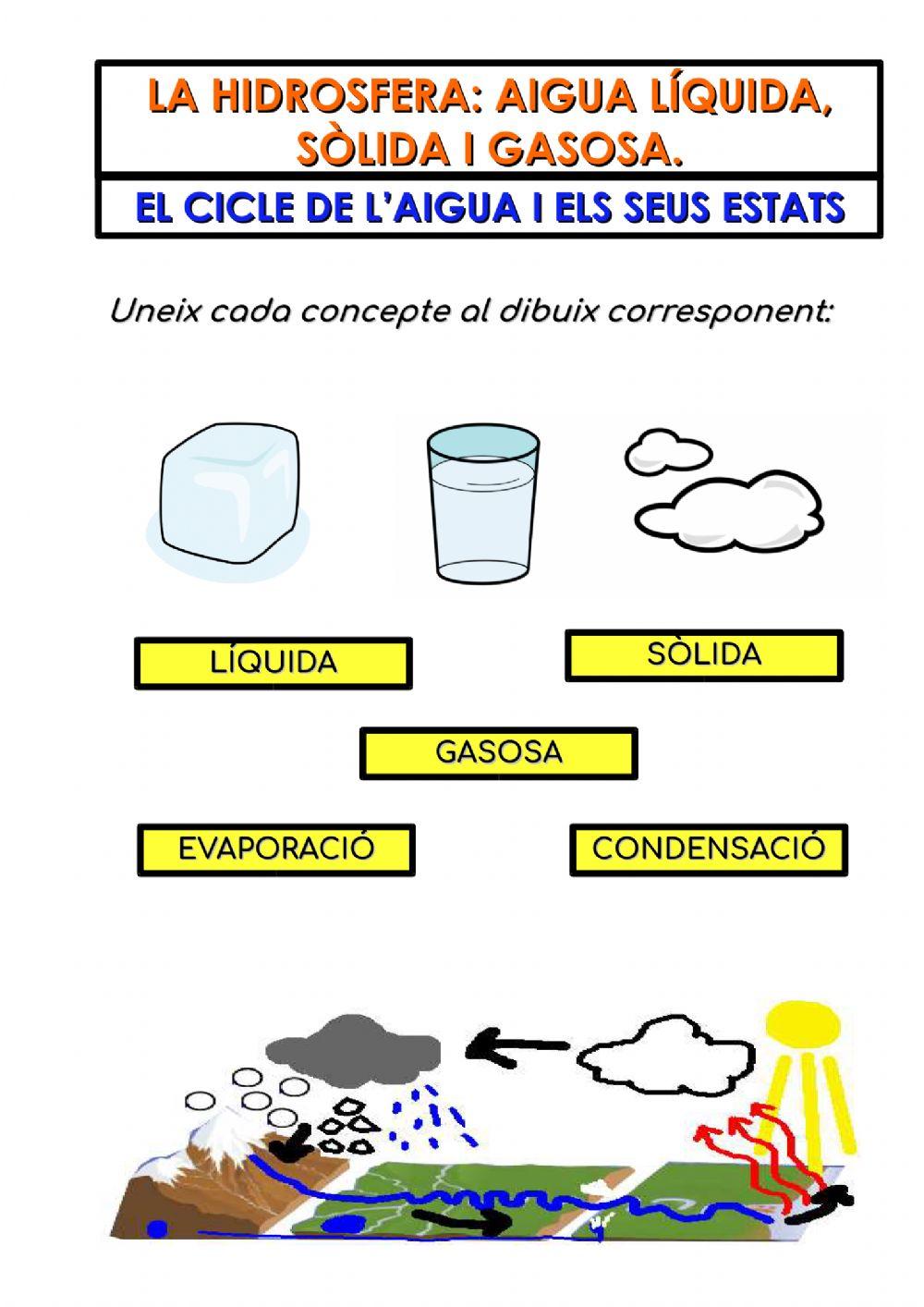 LA HIDROSFERA: AIGUA LÍQUIDA, SÒLIDA I GASOSA.

EL CICLE DE L'AIGUA I ELS SEUS ESTATS

Uneix cada concepte al dibuix corresponent:

LÍQUIDA

SÒLIDA

GASOSA

EVAPORACIÓ

CONDENSACIÓ